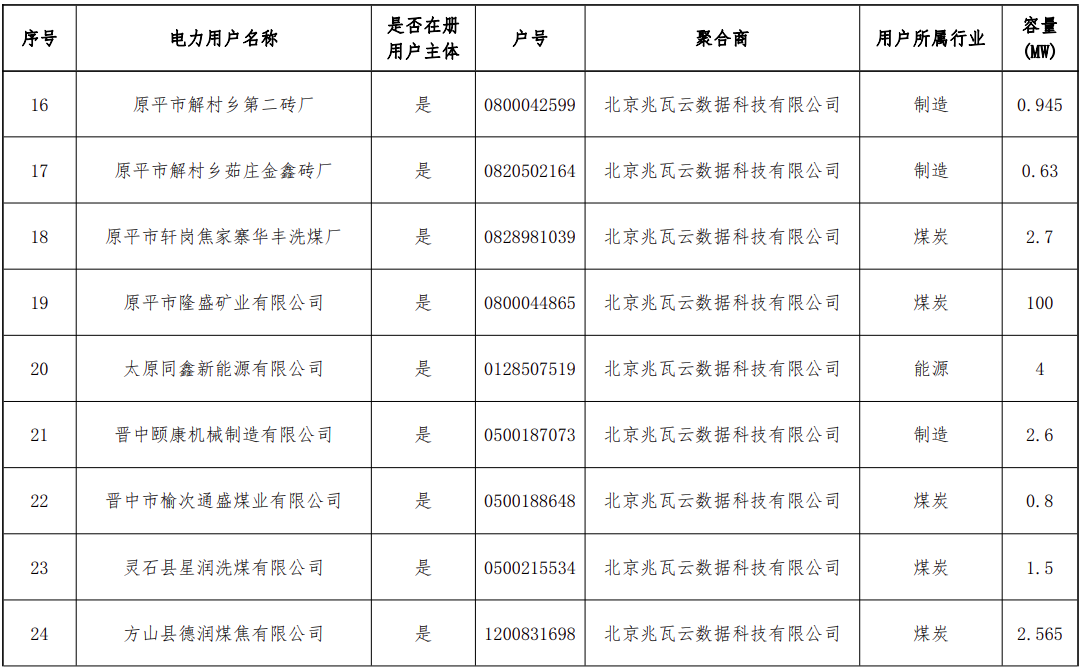 | 序号 | 电力用户名称 | 是否在册用户主体 | 户号 | 聚合商 | 用户所属行业 | 容量(MW) |
|---|---|---|---|---|---|---|
| 16 | 原平市解村乡第二砖厂 | 是 | 0800042599 | 北京兆瓦云数据科技有限公司 | 制造 | 0.945 |
| 17 | 原平市解村乡茹庄金鑫砖厂 | 是 | 0820502164 | 北京兆瓦云数据科技有限公司 | 制造 | 0.63 |
| 18 | 原平市轩岗焦家寨华丰洗煤厂 | 是 | 0828981039 | 北京兆瓦云数据科技有限公司 | 煤炭 | 2.7 |
| 19 | 原平市隆盛矿业有限公司 | 是 | 0800044865 | 北京兆瓦云数据科技有限公司 | 煤炭 | 100 |
| 20 | 太原同鑫新能源有限公司 | 是 | 0128507519 | 北京兆瓦云数据科技有限公司 | 能源 | 4 |
| 21 | 晋中颐康机械制造有限公司 | 是 | 0500187073 | 北京兆瓦云数据科技有限公司 | 制造 | 2.6 |
| 22 | 晋中市榆次通盛煤业有限公司 | 是 | 0500188648 | 北京兆瓦云数据科技有限公司 | 煤炭 | 0.8 |
| 23 | 灵石县星润洗煤有限公司 | 是 | 0500215534 | 北京兆瓦云数据科技有限公司 | 煤炭 | 1.5 |
| 24 | 方山县德润煤焦有限公司 | 是 | 1200831698 | 北京兆瓦云数据科技有限公司 | 煤炭 | 2.565 |